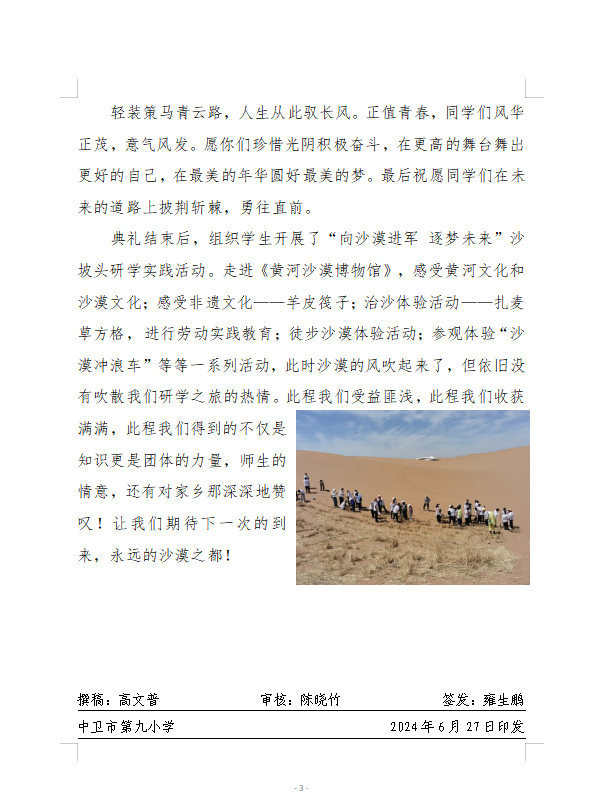 轻装策马青云路，人生从此驭长风。正值青春，同学们风华正茂，意气风发。愿你们珍惜光阴积极奋斗，在更高的舞台舞出更好的自己，在最美的年华圆好最美的梦。最后祝愿同学们在未来的道路上披荆斩棘，勇往直前。

典礼结束后，组织学生开展了“向沙漠进军 逐梦未来”沙坡头研学实践活动。走进《黄河沙漠博物馆》，感受黄河文化和沙漠文化；感受非遗文化——羊皮筏子；治沙体验活动——扎麦草方格，进行劳动实践教育；徒步沙漠体验活动；参观体验“沙漠冲浪车”等等一系列活动，此时沙漠的风吹起来了，但依旧没有吹散我们研学之旅的热情。此程我们受益匪浅，此程我们收获满满，此程我们得到的不仅是知识更是团体的力量，师生的情意，还有对家乡那深深地赞叹！让我们期待下一次的到来，永远的沙漠之都！

撰稿：高文普　　审核：陈晓竹　　签发：雍生鹏

中卫市第九小学　　2024年6月27日印发

- 3 -